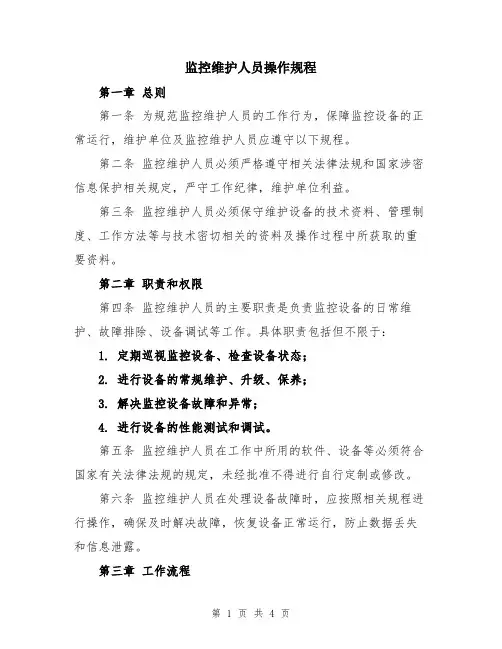 监控维护人员操作规程

第一章 总则

第一条 为规范监控维护人员的工作行为，保障监控设备的正常运行，维护单位及监控维护人员应遵守以下规程。

第二条 监控维护人员必须严格遵守相关法律法规和国家涉密信息保护相关规定，严守工作纪律，维护单位利益。

第三条 监控维护人员必须保守维护设备的技术资料、管理制度、工作方法等与技术密切相关的资料及操作过程中所获取的重要资料。

第二章 职责和权限

第四条 监控维护人员的主要职责是负责监控设备的日常维护、故障排除、设备调试等工作。具体职责包括但不限于：

1. 定期巡视监控设备、检查设备状态；

2. 进行设备的常规维护、升级、保养；

3. 解决监控设备故障和异常；

4. 进行设备的性能测试和调试。

第五条 监控维护人员在工作中所用的软件、设备等必须符合国家有关法律法规的规定，未经批准不得进行自行定制或修改。

第六条 监控维护人员在处理设备故障时，应按照相关规程进行操作，确保及时解决故障，恢复设备正常运行，防止数据丢失和信息泄露。

第三章 工作流程

第 1 页 共 4 页